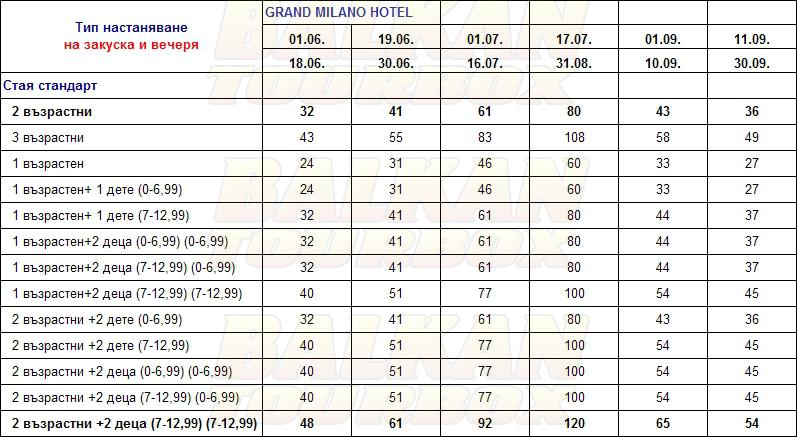 | Тип настаняване на закуска и вечеря | GRAND MILANO HOTEL | | | | | |
|---|---|---|---|---|---|---|
| | 01.06. | 19.06. | 01.07. | 17.07. | 01.09. | 11.09. |
| | 18.06. | 30.06. | 16.07. | 31.08. | 10.09. | 30.09. |
| Стая стандарт | | | | | | |
| 2 възрастни | 32 | 41 | 61 | 80 | 43 | 36 |
| 3 възрастни | 43 | 55 | 83 | 108 | 58 | 49 |
| 1 възрастен | 24 | 31 | 46 | 60 | 33 | 27 |
| 1 възрастен+ 1 дете (0-6,99) | 24 | 31 | 46 | 60 | 33 | 27 |
| 1 възрастен+ 1 дете (7-12,99) | 32 | 41 | 61 | 80 | 44 | 37 |
| 1 възрастен+2 деца (0-6,99) (0-6,99) | 32 | 41 | 61 | 80 | 44 | 37 |
| 1 възрастен+2 деца (7-12,99) (0-6,99) | 32 | 41 | 61 | 80 | 44 | 37 |
| 1 възрастен+2 деца (7-12,99) (7-12,99) | 40 | 51 | 77 | 100 | 54 | 45 |
| 2 възрастни +2 дете (0-6,99) | 32 | 41 | 61 | 80 | 43 | 36 |
| 2 възрастни +2 дете (7-12,99) | 40 | 51 | 77 | 100 | 54 | 45 |
| 2 възрастни +2 деца (0-6,99) (0-6,99) | 40 | 51 | 77 | 100 | 54 | 45 |
| 2 възрастни +2 деца (7-12,99) (0-6,99) | 40 | 51 | 77 | 100 | 54 | 45 |
| 2 възрастни +2 деца (7-12,99) (7-12,99) | 48 | 61 | 92 | 120 | 65 | 54 |

BALKAN TOURBOX